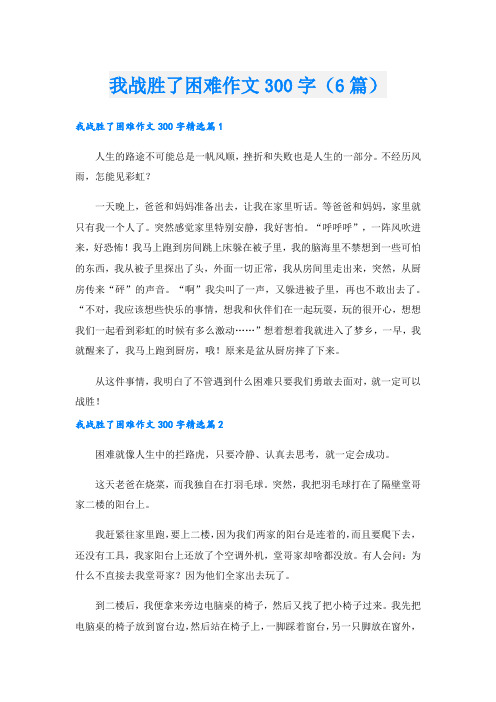 我战胜了困难作文300字（6篇）

我战胜了困难作文300字精选篇1

人生的路途不可能总是一帆风顺，挫折和失败也是人生的一部分。不经历风雨，怎能见彩虹？

一天晚上，爸爸和妈妈准备出去，让我在家里听话。等爸爸和妈妈，家里就只有我一个人了。突然感觉家里特别安静，我好害怕。“呼呼呼”，一阵风吹进来，好恐怖！我马上跑到房间跳上床躲在被子里，我的脑海里不禁想到一些可怕的东西，我从被子里探出了头，外面一切正常，我从房间里走出来，突然，从厨房传来“砰”的声音。“啊”我尖叫了一声，又躲进被子里，再也不敢出去了。“不对，我应该想些快乐的事情，想我和伙伴们在一起玩耍，玩的很开心，想想我们一起看到彩虹的时候有多么激动……”想着想着我就进入了梦乡，一早，我就醒来了，我马上跑到厨房，哦！原来是盆从厨房摔了下来。

从这件事情，我明白了不管遇到什么困难只要我们勇敢去面对，就一定可以战胜！

我战胜了困难作文300字精选篇2

困难就像人生中的拦路虎，只要冷静、认真去思考，就一定会成功。

这天老爸在烧菜，而我独自在打羽毛球。突然，我把羽毛球打在了隔壁堂哥家二楼的阳台上。

我赶紧往家里跑，要上二楼，因为我们两家的阳台是连着的，而且要爬下去，还没有工具，我家阳台上还放了个空调外机，堂哥家却啥都没放。有人会问：为什么不直接去我堂哥家？因为他们全家出去玩了。

到二楼后，我便拿来旁边电脑桌的椅子，然后又找了把小椅子过来。我先把电脑桌的椅子放到窗台边，然后站在椅子上，一脚踩着窗台，另一只脚放在窗外，